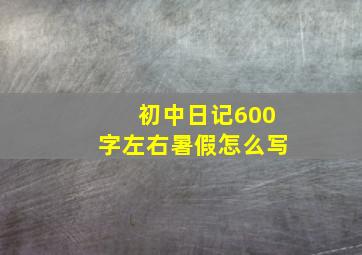 初中日记600字左右暑假怎么写